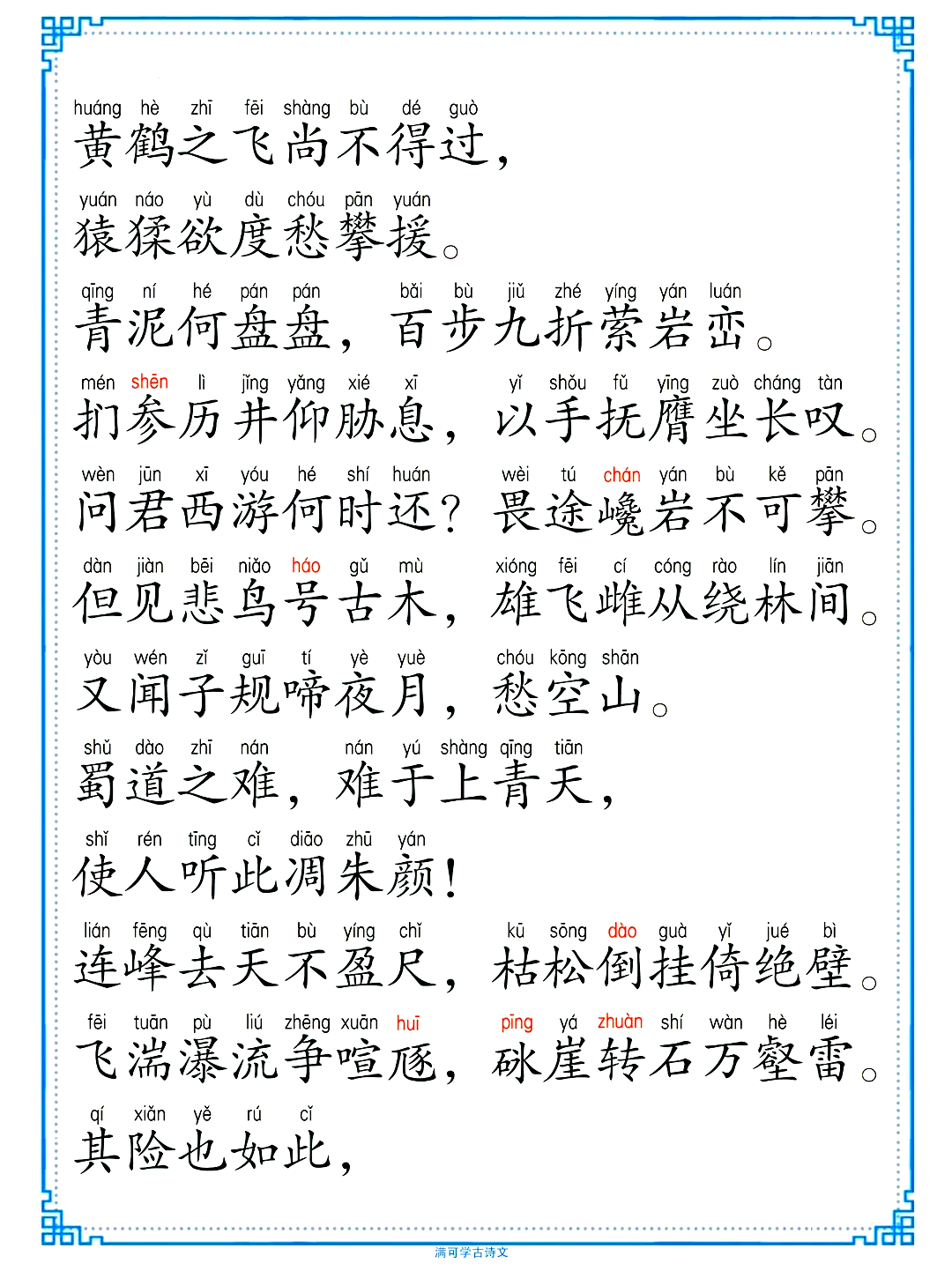 huáng hè zhī fēi shàng bù dé guò
黄鹤之飞尚不得过，

yuán náo yù dù chóu pān yuán
猿猱欲度愁攀援。

qīng ní hé pán pán bǎi bù jiǔ zhé yíng yán luán
青泥何盘盘，百步九折萦岩峦。

mén shēn lì jǐng yǎng xié xī yǐ shǒu fǔ yīng zuò cháng tàn
扪参历井仰胁息，以手抚膺坐长叹。

wèn jūn xī yóu hé shí huán wèi tú chán yán bù kě pān
问君西游何时还？畏途巉岩不可攀。

dàn jiàn bēi niǎo háo gǔ mù xióng fēi cí cóng rào lín jiān
但见悲鸟号古木，雄飞雌从绕林间。

yòu wén zǐ guī tí yè yuè chóu kōng shān
又闻子规啼夜月，愁空山。

shǔ dào zhī nán nán yú shàng qīng tiān
蜀道之难，难于上青天，

shǐ rén tīng cǐ diāo zhū yán
使人听此凋朱颜！

lián fēng qù tiān bù yíng chǐ kū sōng dào guà yǐ jué bì
连峰去天不盈尺，枯松倒挂倚绝壁。

fēi tuān pù liú zhēng xuān huī pīng yá zhuàn shí wàn hè léi
飞湍瀑流争喧豗，砯崖转石万壑雷。

qí xiǎn yě rú cǐ
其险也如此，

满可学古诗文